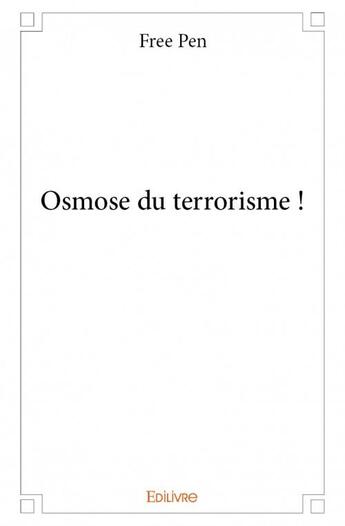 Free Pen

Osmose du terrorisme !

Edilivre